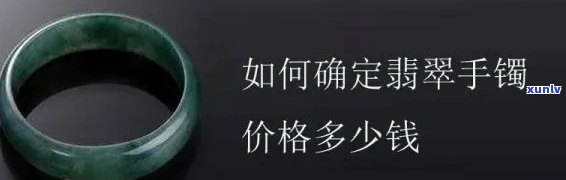 如何确定翡翠手镯
xunlv
价格多少钱